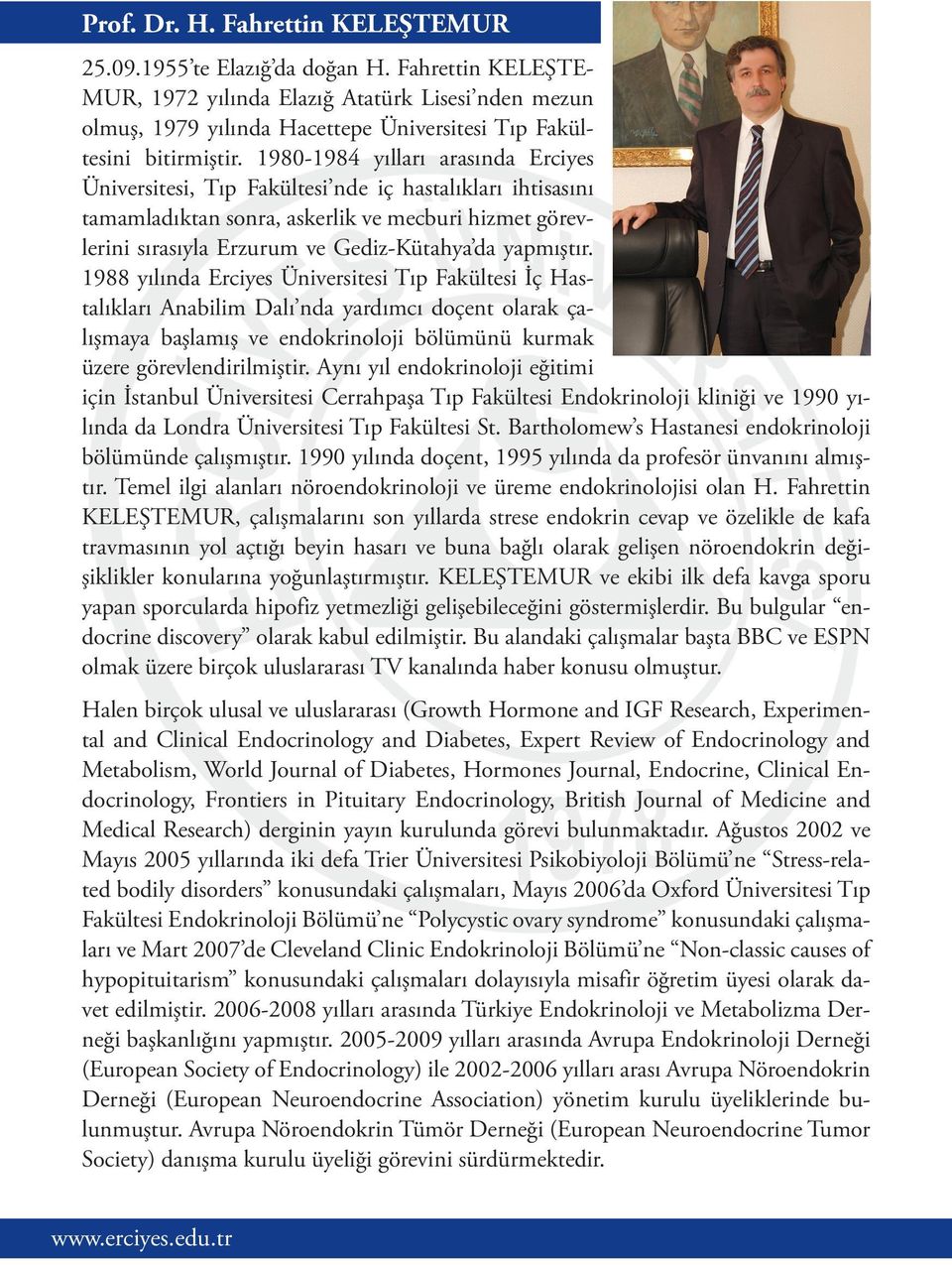 Prof. Dr. H. Fahrettin KELEŞTEMUR

25.09.1955'te Elazığ'da doğan H. Fahrettin KELEŞTEMUR, 1972 yılında Elazığ Atatürk Lisesi'nden mezun olmuş, 1979 yılında Hacettepe Üniversitesi Tıp Fakültesini bitirmiştir. 1980-1984 yılları arasında Erciyes Üniversitesi, Tıp Fakültesi'nde iç hastalıkları ihtisasını tamamladıktan sonra, askerlik ve mecburi hizmet görevlerini sırasıyla Erzurum ve Gediz-Kütahya'da yapmıştır. 1988 yılında Erciyes Üniversitesi Tıp Fakültesi İç Hastalıkları Anabilim Dalı'nda yardımcı doçent olarak çalışmaya başlamış ve endokrinoloji bölümünü kurmak üzere görevlendirilmiştir. Aynı yıl endokrinoloji eğitimi için İstanbul Üniversitesi Cerrahpaşa Tıp Fakültesi Endokrinoloji kliniği ve 1990 yılında da Londra Üniversitesi Tıp Fakültesi St. Bartholomew's Hastanesi endokrinoloji bölümünde çalışmıştır. 1990 yılında doçent, 1995 yılında da profesör ünvanını almıştır. Temel ilgi alanları nöroendokrinoloji ve üreme endokrinolojisi olan H. Fahrettin KELEŞTEMUR, çalışmalarını son yıllarda strese endokrin cevap ve özelikle de kafa travmasının yol açtığı beyin hasarı ve buna bağlı olarak gelişen nöroendokrin değişiklikler konularına yoğunlaştırmıştır. KELEŞTEMUR ve ekibi ilk defa kavga sporu yapan sporcularda hipofiz yetmezliği gelişebileceğini göstermişlerdir. Bu bulgular "endocrine discovery" olarak kabul edilmiştir. Bu alandaki çalışmalar başta BBC ve ESPN olmak üzere birçok uluslararası TV kanalında haber konusu olmuştur.

Halen birçok ulusal ve uluslararası (Growth Hormone and IGF Research, Experimental and Clinical Endocrinology and Diabetes, Expert Review of Endocrinology and Metabolism, World Journal of Diabetes, Hormones Journal, Endocrine, Clinical Endocrinology, Frontiers in Pituitary Endocrinology, British Journal of Medicine and Medical Research) derginin yayın kurulunda görevi bulunmaktadır. Ağustos 2002 ve Mayıs 2005 yıllarında iki defa Trier Üniversitesi Psikobiyoloji Bölümü'ne "Stress-related bodily disorders" konusundaki çalışmaları, Mayıs 2006'da Oxford Üniversitesi Tıp Fakültesi Endokrinoloji Bölümü'ne "Polycystic ovary syndrome" konusundaki çalışmaları ve Mart 2007'de Cleveland Clinic Endokrinoloji Bölümü'ne "Non-classic causes of hypopituitarism" konusundaki çalışmaları dolayısıyla misafir öğretim üyesi olarak davet edilmiştir. 2006-2008 yılları arasında Türkiye Endokrinoloji ve Metabolizma Derneği başkanlığını yapmıştır. 2005-2009 yılları arasında Avrupa Endokrinoloji Derneği (European Society of Endocrinology) ile 2002-2006 yılları arası Avrupa Nöroendokrin Derneği (European Neuroendocrine Association) yönetim kurulu üyeliklerinde bulunmuştur. Avrupa Nöroendokrin Tümör Derneği (European Neuroendocrine Tumor Society) danışma kurulu üyeliği görevini sürdürmektedir.

www.erciyes.edu.tr